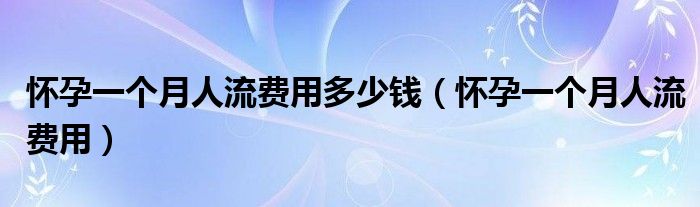 怀孕一个月人流费用多少钱（怀孕一个月人流费用）